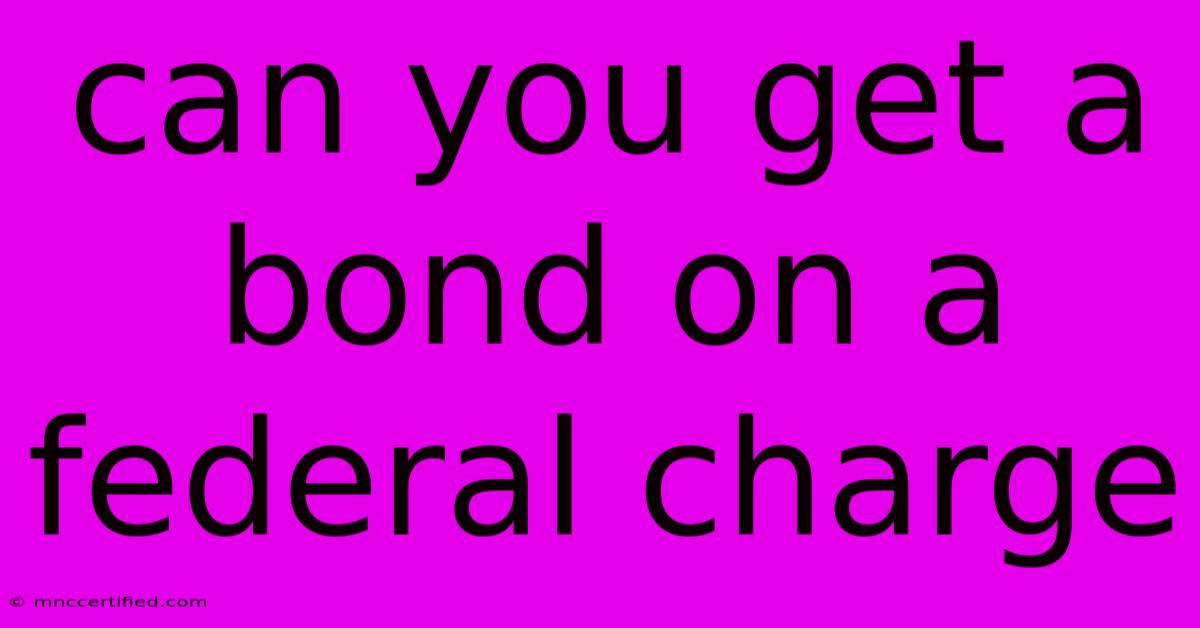 can you get a bond on a federal charge

© mnccertified.com